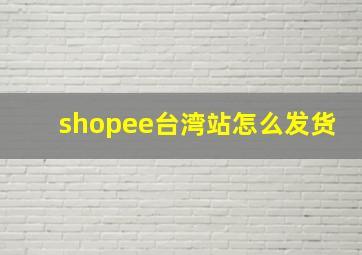 shopee台湾站怎么发货